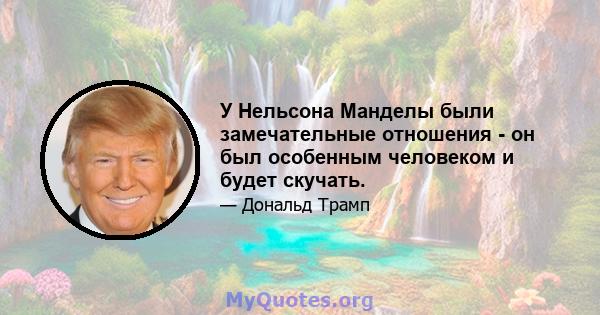 У Нельсона Манделы были замечательные отношения - он был особенным человеком и будет скучать.

— Дональд Трамп

MyQuotes.org